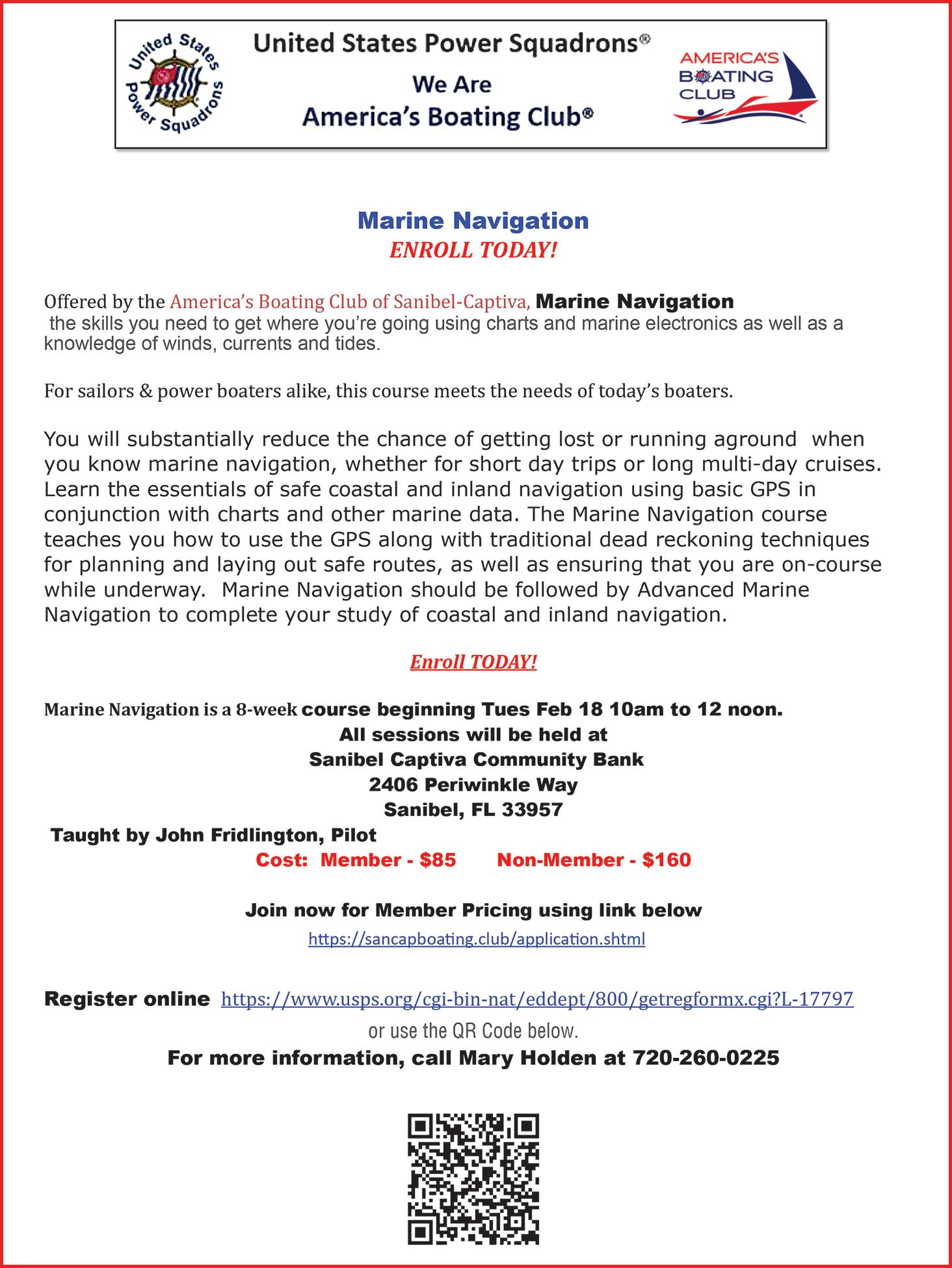 United States Power Squadrons

United States Power Squadrons®
We Are
America's Boating Club®

AMERICA'S BOATING CLUB

Marine Navigation
ENROLL TODAY!

Offered by the America's Boating Club of Sanibel-Captiva, Marine Navigation the skills you need to get where you're going using charts and marine electronics as well as a knowledge of winds, currents and tides.

For sailors & power boaters alike, this course meets the needs of today's boaters.

You will substantially reduce the chance of getting lost or running aground when you know marine navigation, whether for short day trips or long multi-day cruises. Learn the essentials of safe coastal and inland navigation using basic GPS in conjunction with charts and other marine data. The Marine Navigation course teaches you how to use the GPS along with traditional dead reckoning techniques for planning and laying out safe routes, as well as ensuring that you are on-course while underway. Marine Navigation should be followed by Advanced Marine Navigation to complete your study of coastal and inland navigation.

Enroll TODAY!

Marine Navigation is a 8-week course beginning Tues Feb 18 10am to 12 noon.
All sessions will be held at
Sanibel Captiva Community Bank
2406 Periwinkle Way
Sanibel, FL 33957
Taught by John Fridlington, Pilot
Cost: Member - $85 Non-Member - $160

Join now for Member Pricing using link below
https://sancapboating.club/application.shtml

Register online https://www.usps.org/cgi-bin-nat/eddept/800/getregformx.cgi?L-17797
or use the QR Code below.
For more information, call Mary Holden at 720-260-0225